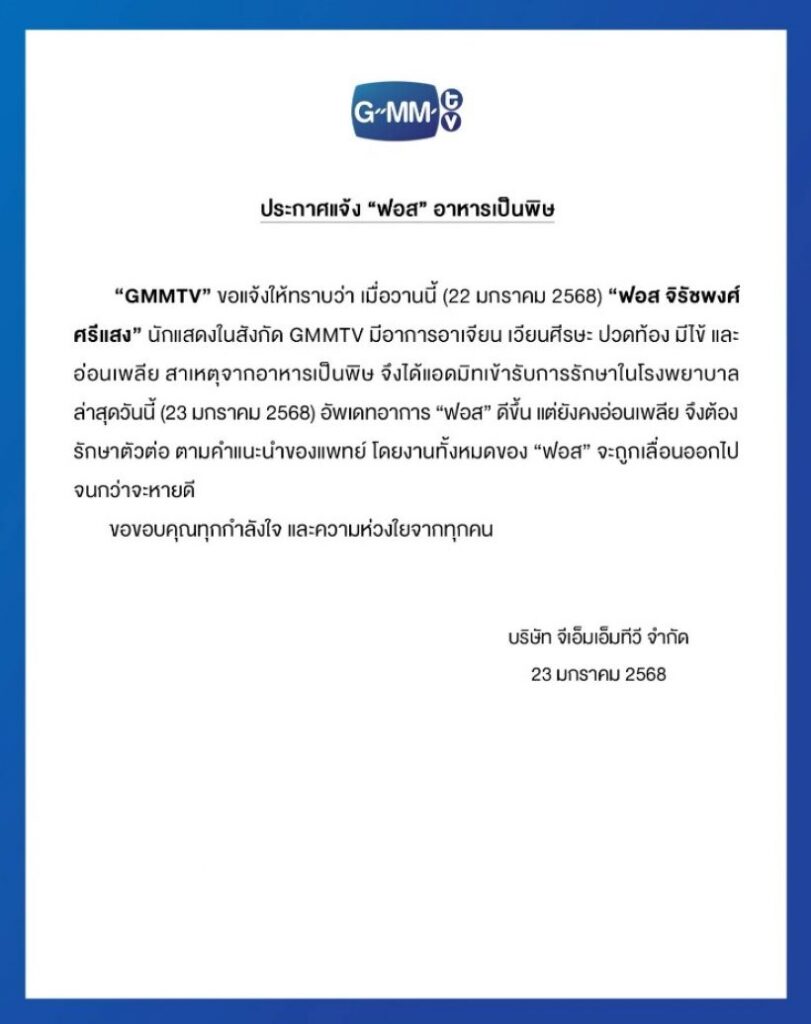 G-MM tv

ประกาศแจ้ง “ฟอส” อาหารเป็นพิษ

“GMMTV” ขอแจ้งให้ทราบว่า เมื่อวานนี้ (22 มกราคม 2568) “ฟอส จิรัชพงศ์ ศรีแสง” นักแสดงในสังกัด GMMTV มีอาการอาเจียน เวียนศีรษะ ปวดท้อง มีไข้ และอ่อนเพลีย สาเหตุจากอาหารเป็นพิษ จึงได้แอดมิทเข้ารับการรักษาในโรงพยาบาล ล่าสุดวันนี้ (23 มกราคม 2568) อัพเดทอาการ “ฟอส” ดีขึ้น แต่ยังคงอ่อนเพลีย จึงต้องรักษาตัวต่อ ตามคำแนะนำของแพทย์ โดยงานทั้งหมดของ “ฟอส” จะถูกเลื่อนออกไปจนกว่าจะหายดี

ขอขอบคุณทุกกำลังใจ และความห่วงใยจากทุกคน

บริษัท จีเอ็มเอ็มทีวี จำกัด
23 มกราคม 2568